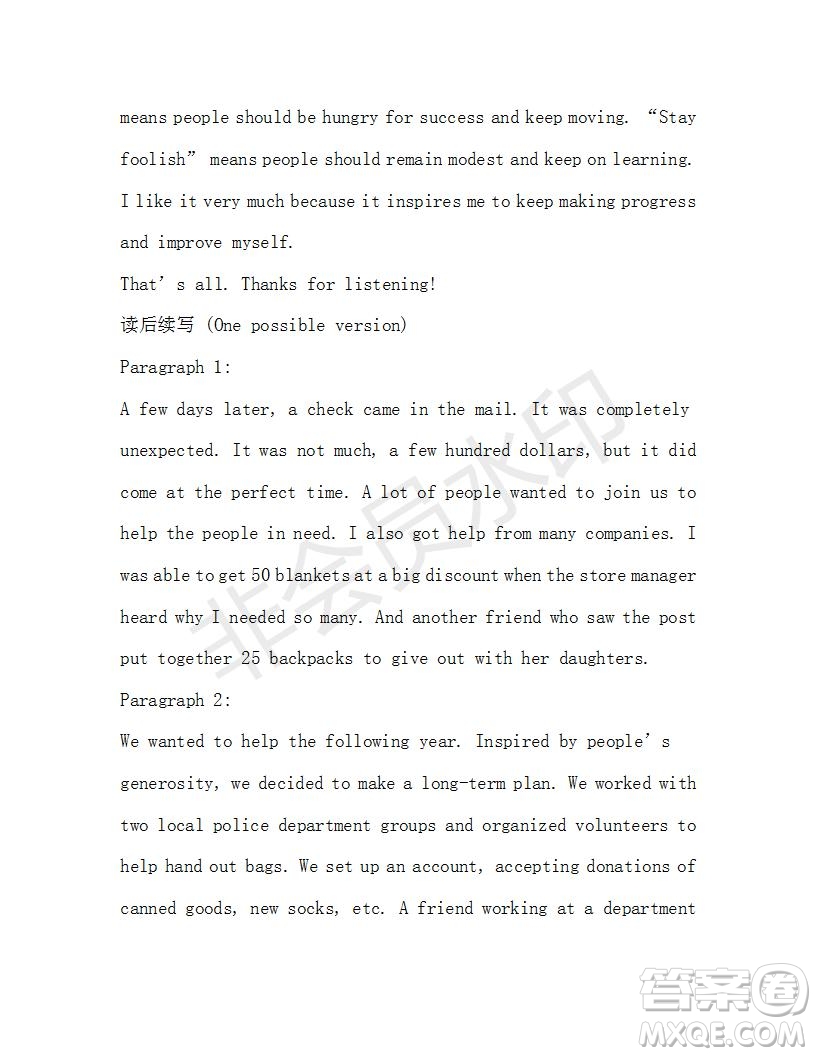 means people should be hungry for success and keep moving. “Stay foolish” means people should remain modest and keep on learning. I like it very much because it inspires me to keep making progress and improve myself.

That’s all. Thanks for listening!

读后续写 (One possible version)

Paragraph 1:

A few days later, a check came in the mail. It was completely unexpected. It was not much, a few hundred dollars, but it did come at the perfect time. A lot of people wanted to join us to help the people in need. I also got help from many companies. I was able to get 50 blankets at a big discount when the store manager heard why I needed so many. And another friend who saw the post put together 25 backpacks to give out with her daughters.

Paragraph 2:

We wanted to help the following year. Inspired by people’s generosity, we decided to make a long-term plan. We worked with two local police department groups and organized volunteers to help hand out bags. We set up an account, accepting donations of canned goods, new socks, etc. A friend working at a department

非会员水印

答案圈
MXQE.COM